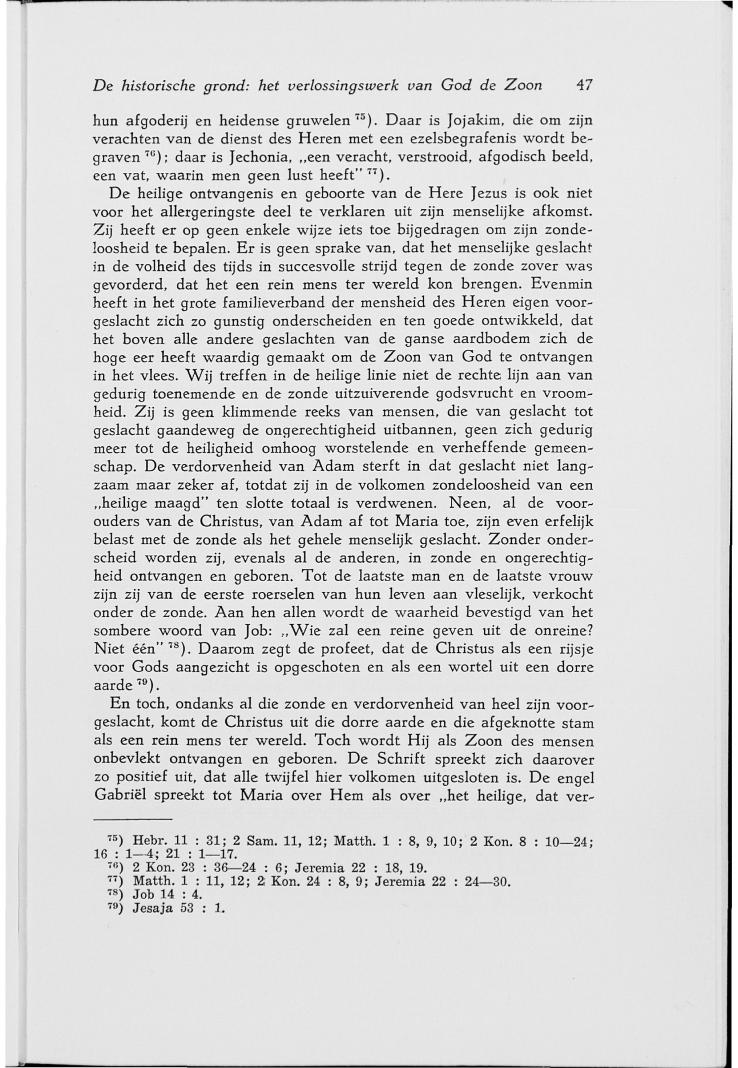 De historische grond: het verlossingswerk van God de Zoon 47

hun afgoderij en heidense gruwelen $^{75}$). Daar is Jojakim, die om zijn verachten van de dienst des Heren met een ezelsbegrafenis wordt begraven $^{76}$); daar is Jechonia, „een veracht, verstrooid, afgodisch beeld, een vat, waarin men geen lust heeft" $^{77}$).

De heilige ontvangenis en geboorte van de Here Jezus is ook niet voor het allergeringste deel te verklaren uit zijn menselijke afkomst. Zij heeft er op geen enkele wijze iets toe bijgedragen om zijn zondeloosheid te bepalen. Er is geen sprake van, dat het menselijke geslacht in de volheid des tijds in succesvolle strijd tegen de zonde zover was gevorderd, dat het een rein mens ter wereld kon brengen. Evenmin heeft in het grote familieverband der mensheid des Heren eigen voorgeslacht zich zo gunstig onderscheiden en ten goede ontwikkeld, dat het boven alle andere geslachten van de ganse aardbodem zich de hoge eer heeft waardig gemaakt om de Zoon van God te ontvangen in het vlees. Wij treffen in de heilige linie niet de rechte lijn aan van gedurig toenemende en de zonde uitzuiverende godsvrucht en vroomheid. Zij is geen klimmende reeks van mensen, die van geslacht tot geslacht gaandeweg de ongerechtigheid uitbannen, geen zich gedurig meer tot de heiligheid omhoog worstelende en verheffende gemeenschap. De verdorvenheid van Adam sterft in dat geslacht niet langzaam maar zeker af, totdat zij in de volkomen zondeloosheid van een „heilige maagd" ten slotte totaal is verdwenen. Neen, al de voorouders van de Christus, van Adam af tot Maria toe, zijn even erfelijk belast met de zonde als het gehele menselijk geslacht. Zonder onderscheid worden zij, evenals al de anderen, in zonde en ongerechtigheid ontvangen en geboren. Tot de laatste man en de laatste vrouw zijn zij van de eerste roerselen van hun leven aan vleselijk, verkocht onder de zonde. Aan hen allen wordt de waarheid bevestigd van het sombere woord van Job: „Wie zal een reine geven uit de onreine? Niet één" $^{78}$). Daarom zegt de profeet, dat de Christus als een rijsje voor Gods aangezicht is opgeschoten en als een wortel uit een dorre aarde $^{79}$).

En toch, ondanks al die zonde en verdorvenheid van heel zijn voorgeslacht, komt de Christus uit die dorre aarde en die afgeknotte stam als een rein mens ter wereld. Toch wordt Hij als Zoon des mensen onbevlekt ontvangen en geboren. De Schrift spreekt zich daarover zo positief uit, dat alle twijfel hier volkomen uitgesloten is. De engel Gabriël spreekt tot Maria over Hem als over „het heilige, dat ver-

$^{75}$) Hebr. 11 : 31; 2 Sam. 11, 12; Matth. 1 : 8, 9, 10; 2 Kon. 8 : 10—24; 16 : 1—4; 21 : 1—17.
$^{76}$) 2 Kon. 23 : 36—24 : 6; Jeremia 22 : 18, 19.
$^{77}$) Matth. 1 : 11, 12; 2 Kon. 24 : 8, 9; Jeremia 22 : 24—30.
$^{78}$) Job 14 : 4.
$^{79}$) Jesaja 53 : 1.